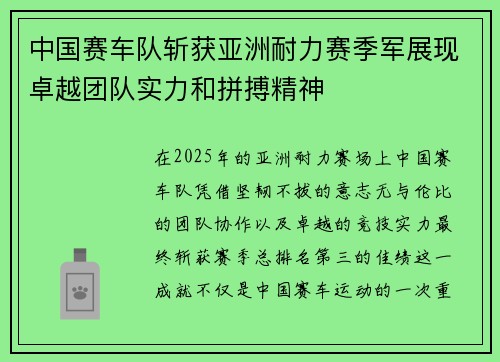 中国赛车队斩获亚洲耐力赛季军展现卓越团队实力和拼搏精神

在2025年的亚洲耐力赛场上中国赛车队凭借坚韧不拔的意志无与伦比的团队协作以及卓越的竞技实力最终斩获赛季总排名第三的佳绩这一成就不仅是中国赛车运动的一次重